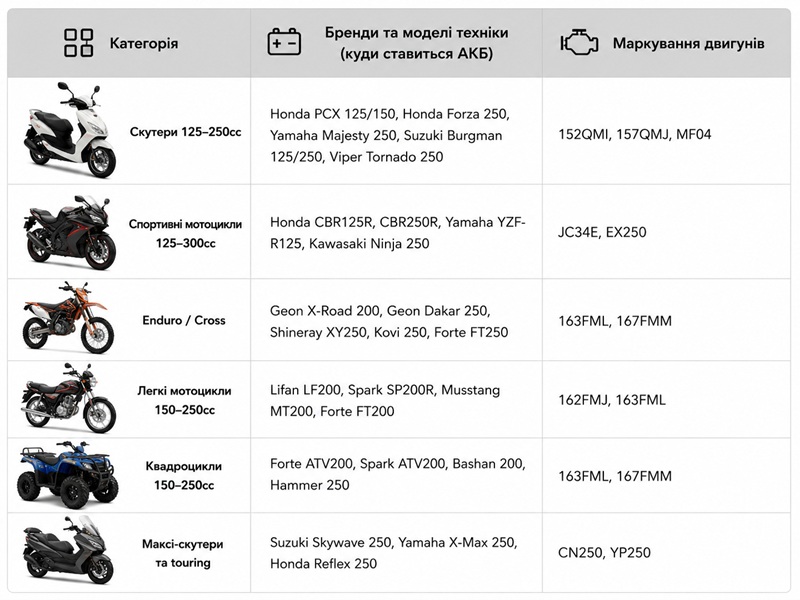 | Категорія | Бренди та моделі техніки (куди ставиться АКБ) | Маркування двигунів |
|---|---|---|
| Скутери 125–250cc | Honda PCX 125/150, Honda Forza 250, Yamaha Majesty 250, Suzuki Burgman 125/250, Viper Tornado 250 | 152QMI, 157QMJ, MF04 |
| Спортивні мотоцикли 125–300cc | Honda CBR125R, CBR250R, Yamaha YZF-R125, Kawasaki Ninja 250 | JC34E, EX250 |
| Enduro / Cross | Geon X-Road 200, Geon Dakar 250, Shineray XY250, Kovi 250, Forte FT250 | 163FML, 167FMM |
| Легкі мотоцикли 150–250cc | Lifan LF200, Spark SP200R, Musstang MT200, Forte FT200 | 162FMJ, 163FML |
| Квадроцикли 150–250cc | Forte ATV200, Spark ATV200, Bashan 200, Hammer 250 | 163FML, 167FMM |
| Максі-скутери та touring | Suzuki Skywave 250, Yamaha X-Max 250, Honda Reflex 250 | CN250, YP250 |